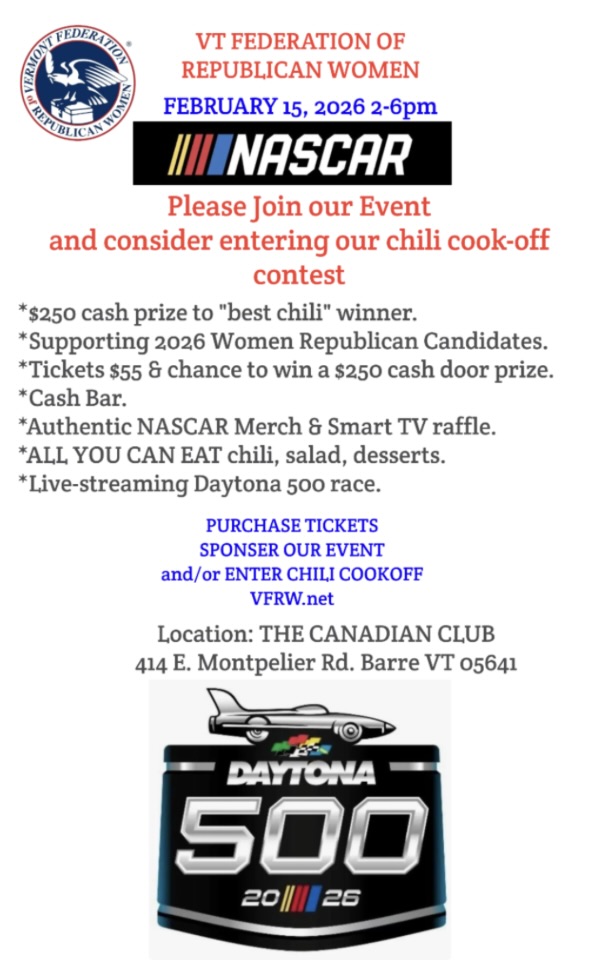 VERMONT FEDERATION of REPUBLICAN WOMEN

VT FEDERATION OF REPUBLICAN WOMEN

FEBRUARY 15, 2026 2-6pm

NASCAR

Please Join our Event and consider entering our chili cook-off contest

*$250 cash prize to "best chili" winner.
*Supporting 2026 Women Republican Candidates.
*Tickets $55 & chance to win a $250 cash door prize.
*Cash Bar.
*Authentic NASCAR Merch & Smart TV raffle.
*ALL YOU CAN EAT chili, salad, desserts.
*Live-streaming Daytona 500 race.

PURCHASE TICKETS
SPONSER OUR EVENT
and/or ENTER CHILI COOKOFF
VFRW.net

Location: THE CANADIAN CLUB
414 E. Montpelier Rd. Barre VT 05641

DAYTONA
500
2026